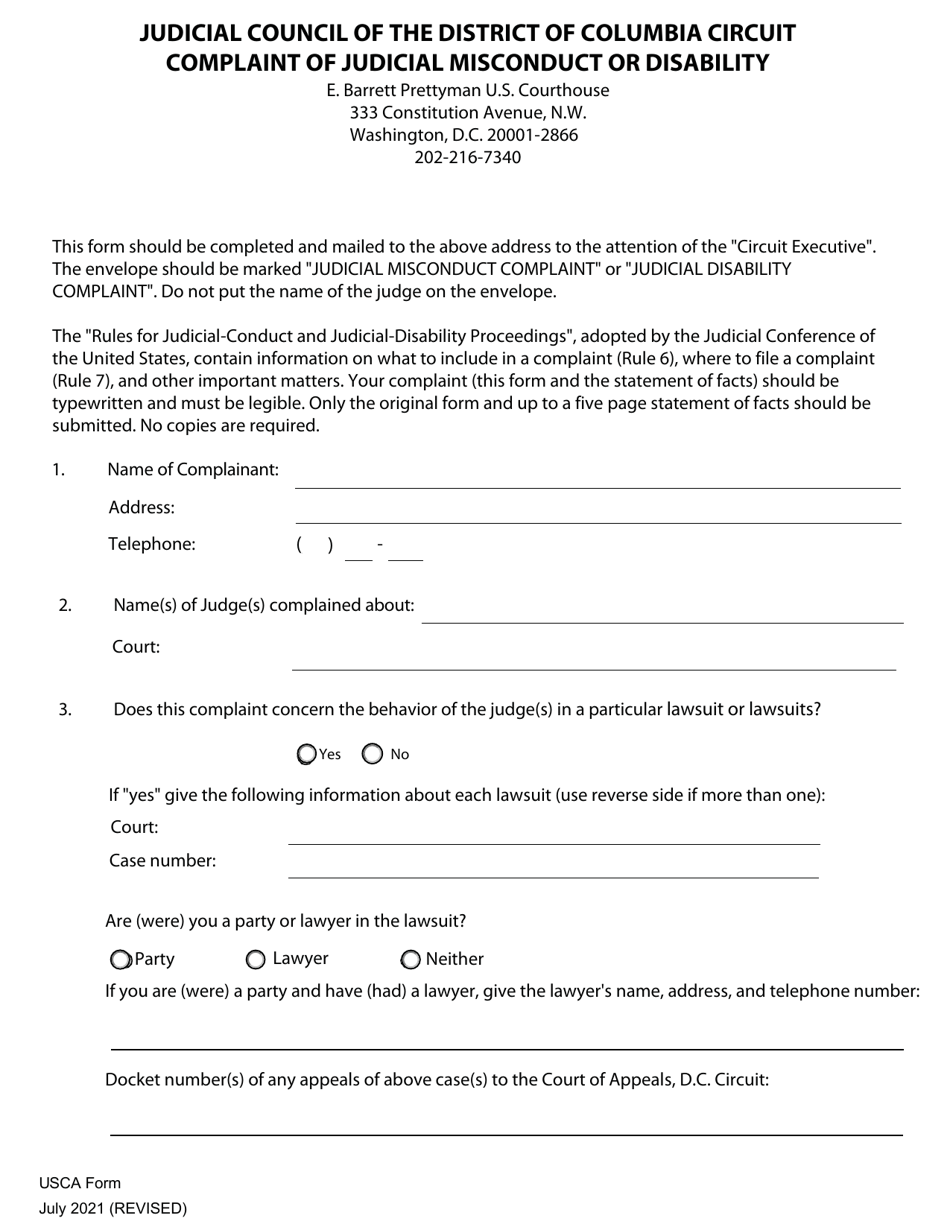 JUDICIAL COUNCIL OF THE DISTRICT OF COLUMBIA CIRCUIT
COMPLAINT OF JUDICIAL MISCONDUCT OR DISABILITY

E. Barrett Prettyman U.S. Courthouse
333 Constitution Avenue, N.W.
Washington, D.C. 20001-2866
202-216-7340

This form should be completed and mailed to the above address to the attention of the "Circuit Executive". The envelope should be marked "JUDICIAL MISCONDUCT COMPLAINT" or "JUDICIAL DISABILITY COMPLAINT". Do not put the name of the judge on the envelope.

The "Rules for Judicial-Conduct and Judicial-Disability Proceedings", adopted by the Judicial Conference of the United States, contain information on what to include in a complaint (Rule 6), where to file a complaint (Rule 7), and other important matters. Your complaint (this form and the statement of facts) should be typewritten and must be legible. Only the original form and up to a five page statement of facts should be submitted. No copies are required.

1. Name of Complainant:

Address:

Telephone: ( ) -

2. Name(s) of Judge(s) complained about:

Court:

3. Does this complaint concern the behavior of the judge(s) in a particular lawsuit or lawsuits?

Yes No

If "yes" give the following information about each lawsuit (use reverse side if more than one):

Court:

Case number:

Are (were) you a party or lawyer in the lawsuit?

Party Lawyer Neither

If you are (were) a party and have (had) a lawyer, give the lawyer's name, address, and telephone number:

Docket number(s) of any appeals of above case(s) to the Court of Appeals, D.C. Circuit:

USCA Form
July 2021 (REVISED)